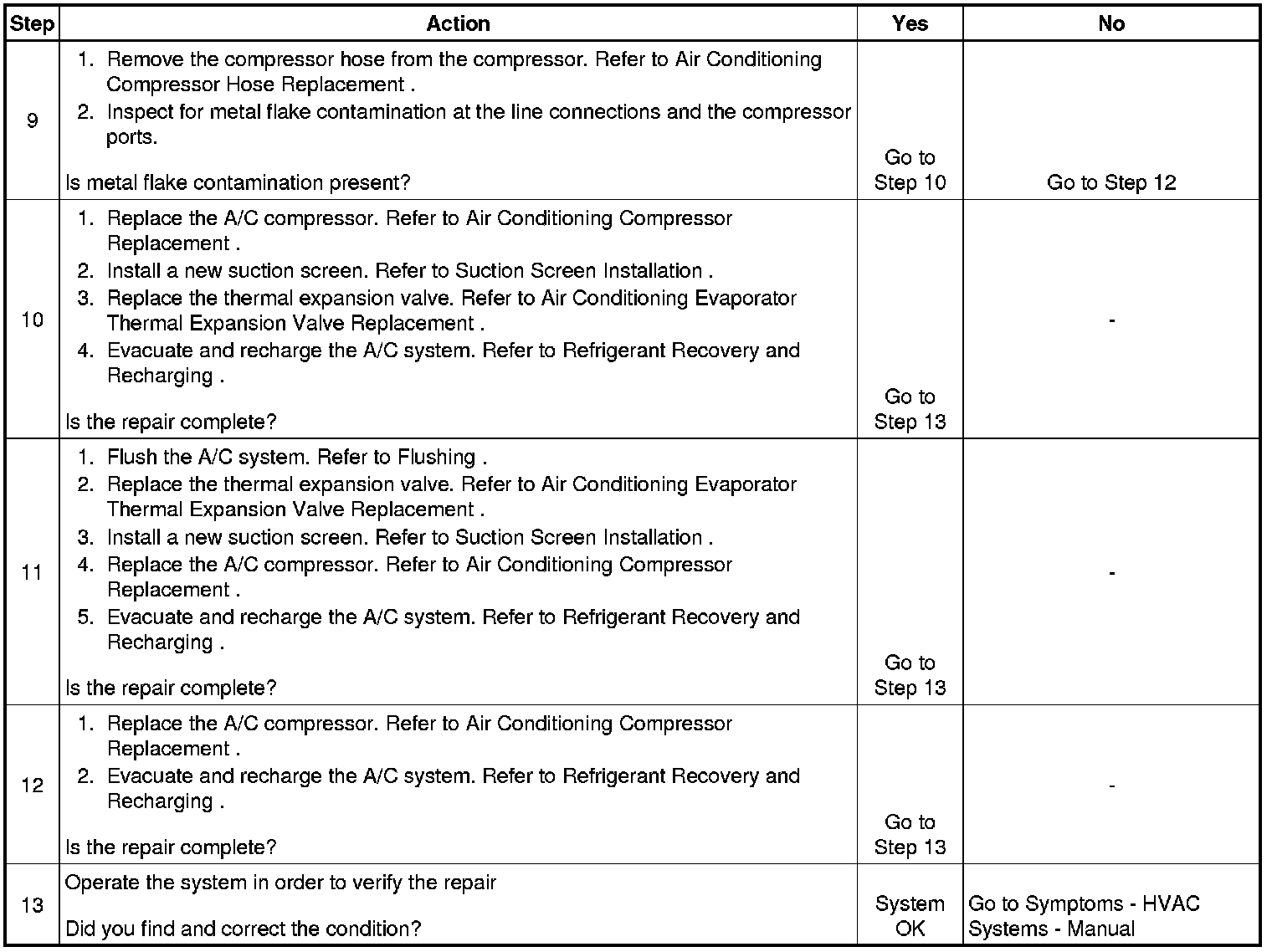 | Step | Action | Yes | No |
|---|---|---|---|
| 9 | 1. Remove the compressor hose from the compressor. Refer to Air Conditioning Compressor Hose Replacement . 2. Inspect for metal flake contamination at the line connections and the compressor ports. Is metal flake contamination present? | Go to Step 10 | Go to Step 12 |
| 10 | 1. Replace the A/C compressor. Refer to Air Conditioning Compressor Replacement . 2. Install a new suction screen. Refer to Suction Screen Installation . 3. Replace the thermal expansion valve. Refer to Air Conditioning Evaporator Thermal Expansion Valve Replacement . 4. Evacuate and recharge the A/C system. Refer to Refrigerant Recovery and Recharging . Is the repair complete? | Go to Step 13 | - |
| 11 | 1. Flush the A/C system. Refer to Flushing . 2. Replace the thermal expansion valve. Refer to Air Conditioning Evaporator Thermal Expansion Valve Replacement . 3. Install a new suction screen. Refer to Suction Screen Installation . 4. Replace the A/C compressor. Refer to Air Conditioning Compressor Replacement . 5. Evacuate and recharge the A/C system. Refer to Refrigerant Recovery and Recharging . Is the repair complete? | Go to Step 13 | - |
| 12 | 1. Replace the A/C compressor. Refer to Air Conditioning Compressor Replacement . 2. Evacuate and recharge the A/C system. Refer to Refrigerant Recovery and Recharging . Is the repair complete? | Go to Step 13 | - |
| 13 | Operate the system in order to verify the repair Did you find and correct the condition? | System OK | Go to Symptoms - HVAC Systems - Manual |